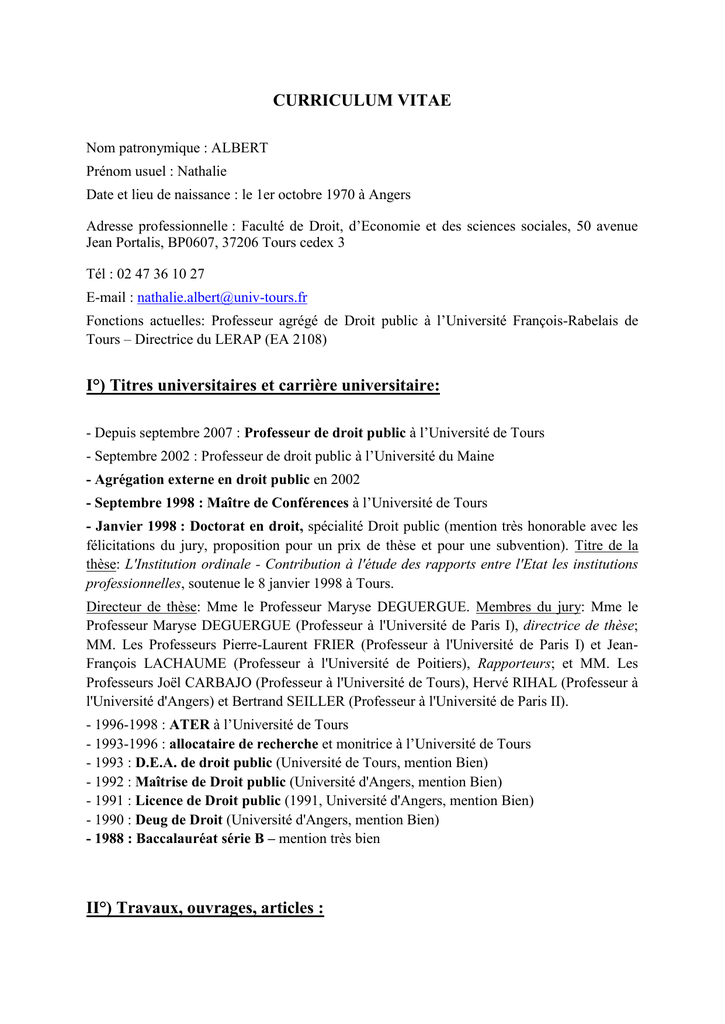 CURRICULUM VITAE

Nom patronymique : ALBERT

Prénom usuel : Nathalie

Date et lieu de naissance : le 1er octobre 1970 à Angers

Adresse professionnelle : Faculté de Droit, d'Economie et des sciences sociales, 50 avenue Jean Portalis, BP0607, 37206 Tours cedex 3

Tél : 02 47 36 10 27

E-mail : nathalie.albert@univ-tours.fr

Fonctions actuelles: Professeur agrégé de Droit public à l'Université François-Rabelais de Tours – Directrice du LERAP (EA 2108)

I°) Titres universitaires et carrière universitaire:

- Depuis septembre 2007 : Professeur de droit public à l'Université de Tours

- Septembre 2002 : Professeur de droit public à l'Université du Maine

- Agrégation externe en droit public en 2002

- Septembre 1998 : Maître de Conférences à l'Université de Tours

- Janvier 1998 : Doctorat en droit, spécialité Droit public (mention très honorable avec les félicitations du jury, proposition pour un prix de thèse et pour une subvention). Titre de la thèse: L'Institution ordinale - Contribution à l'étude des rapports entre l'Etat les institutions professionnelles, soutenue le 8 janvier 1998 à Tours.

Directeur de thèse: Mme le Professeur Maryse DEGUERGUE. Membres du jury: Mme le Professeur Maryse DEGUERGUE (Professeur à l'Université de Paris I), directrice de thèse; MM. Les Professeurs Pierre-Laurent FRIER (Professeur à l'Université de Paris I) et Jean-François LACHAUME (Professeur à l'Université de Poitiers), Rapporteurs; et MM. Les Professeurs Joël CARBAJO (Professeur à l'Université de Tours), Hervé RIHAL (Professeur à l'Université d'Angers) et Bertrand SEILLER (Professeur à l'Université de Paris II).

- 1996-1998 : ATER à l'Université de Tours
- 1993-1996 : allocataire de recherche et monitrice à l'Université de Tours
- 1993 : D.E.A. de droit public (Université de Tours, mention Bien)
- 1992 : Maîtrise de Droit public (Université d'Angers, mention Bien)
- 1991 : Licence de Droit public (1991, Université d'Angers, mention Bien)
- 1990 : Deug de Droit (Université d'Angers, mention Bien)
- 1988 : Baccalauréat série B – mention très bien

II°) Travaux, ouvrages, articles :